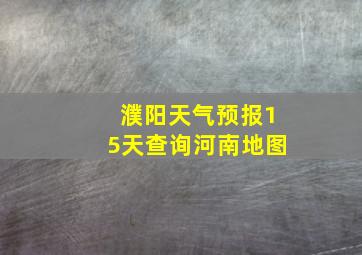 濮阳天气预报15天查询河南地图